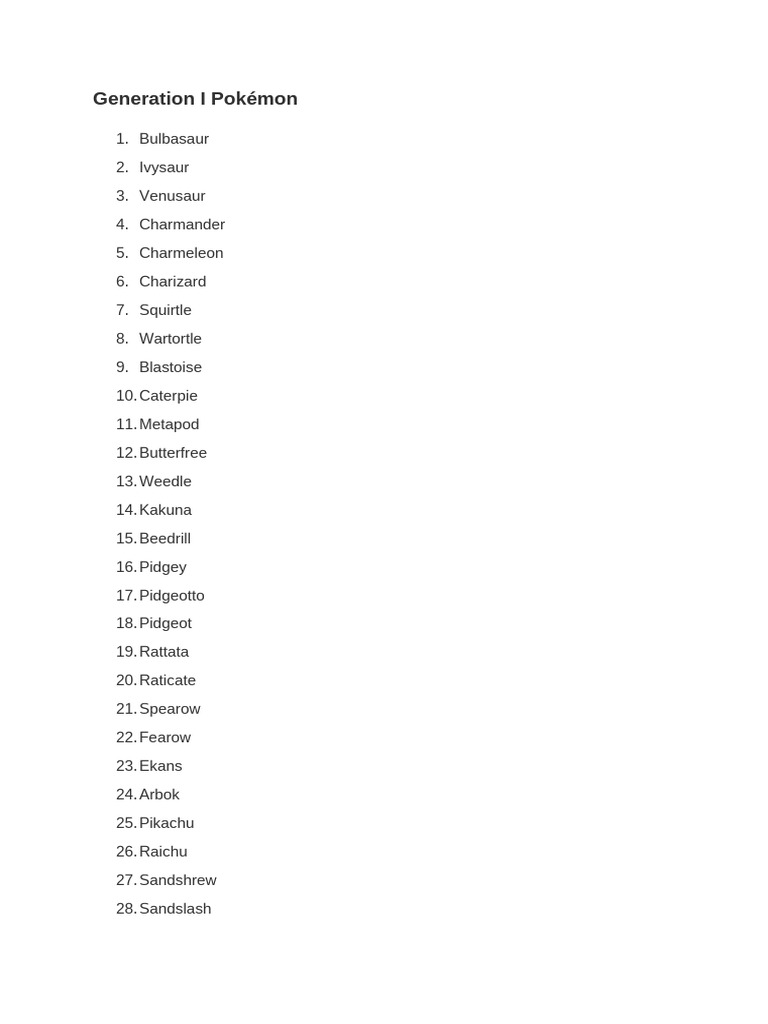 Generation I Pokémon

1. Bulbasaur
2. Ivysaur
3. Venusaur
4. Charmander
5. Charmeleon
6. Charizard
7. Squirtle
8. Wartortle
9. Blastoise
10. Caterpie
11. Metapod
12. Butterfree
13. Weedle
14. Kakuna
15. Beedrill
16. Pidgey
17. Pidgeotto
18. Pidgeot
19. Rattata
20. Raticate
21. Spearow
22. Fearow
23. Ekans
24. Arbok
25. Pikachu
26. Raichu
27. Sandshrew
28. Sandslash